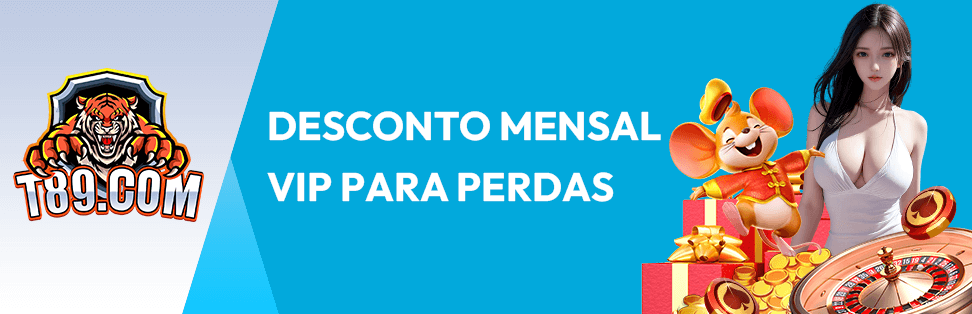 T89.COM

DESCONTO MENSAL
VIP PARA PERDAS